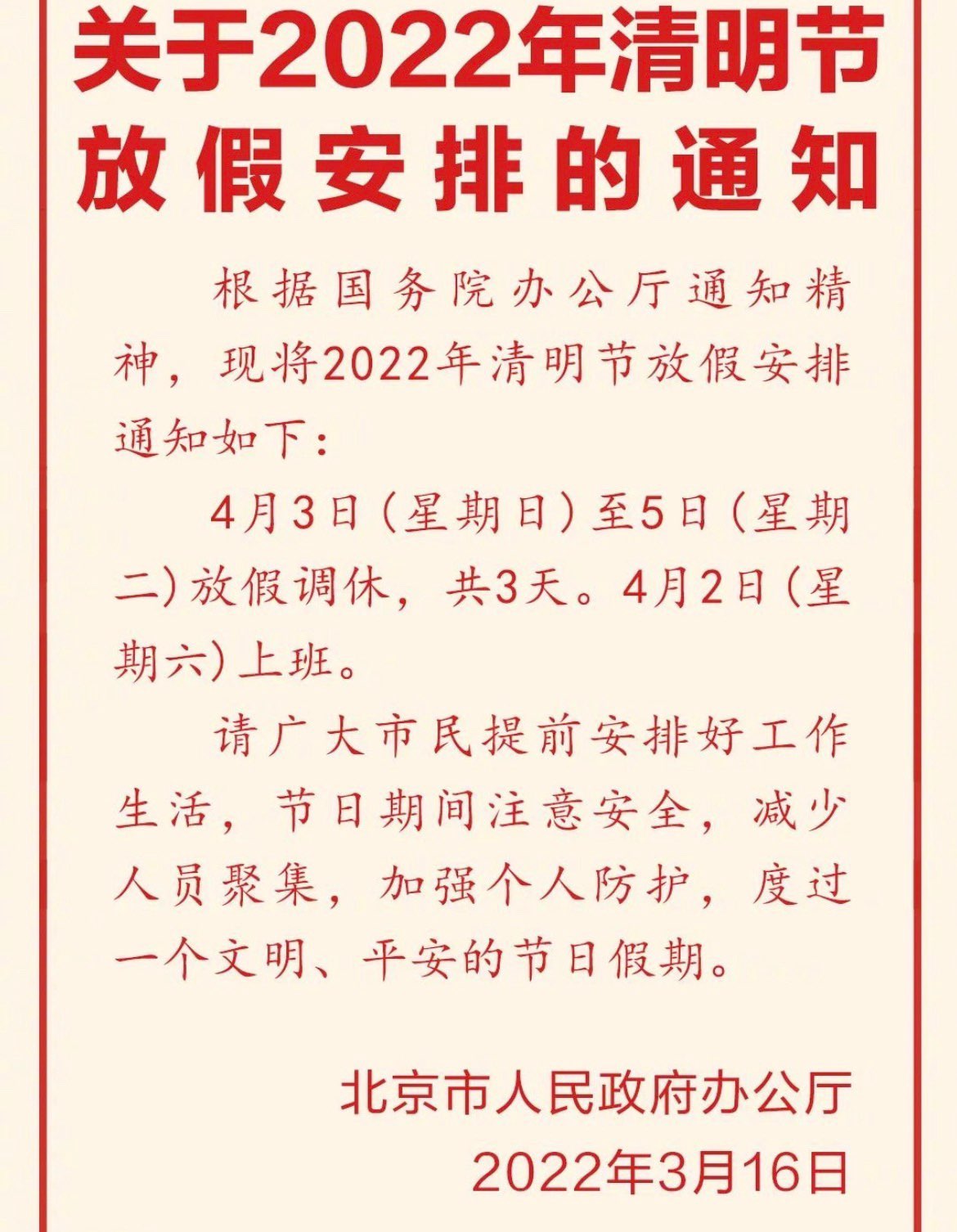 关于2022年清明节放假安排的通知

根据国务院办公厅通知精神，现将2022年清明节放假安排通知如下：

4月3日（星期日）至5日（星期二）放假调休，共3天。4月2日（星期六）上班。

请广大市民提前安排好工作生活，节日期间注意安全，减少人员聚集，加强个人防护，度过一个文明、平安的节日假期。

北京市人民政府办公厅
2022年3月16日